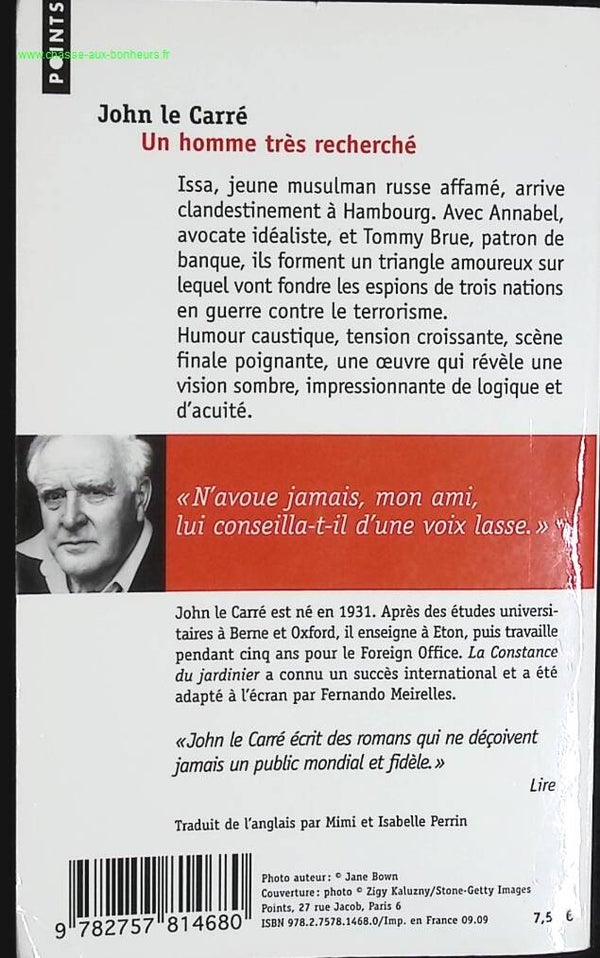 POINTS

www.chasse-aux-bonheurs.fr

John le Carré
Un homme très recherché

Issa, jeune musulman russe affamé, arrive clandestinement à Hambourg. Avec Annabel, avocate idéaliste, et Tommy Brue, patron de banque, ils forment un triangle amoureux sur lequel vont fondre les espions de trois nations en guerre contre le terrorisme.
Humour caustique, tension croissante, scène finale poignante, une œuvre qui révèle une vision sombre, impressionnante de logique et d'acuité.

« N'avoue jamais, mon ami, lui conseilla-t-il d'une voix lasse. »

John le Carré est né en 1931. Après des études universitaires à Berne et Oxford, il enseigne à Eton, puis travaille pendant cinq ans pour le Foreign Office. La Constance du jardinier a connu un succès international et a été adapté à l'écran par Fernando Meirelles.

« John le Carré écrit des romans qui ne déçoivent jamais un public mondial et fidèle. »

Lire

Traduit de l'anglais par Mimi et Isabelle Perrin

9 782757 814680

Photo auteur : © Jane Bown
Couverture : photo © Zigy Kaluzny/Stone-Getty Images
Points, 27 rue Jacob, Paris 6
ISBN 978.2.7578.1468.0/Imp. en France 09.09

7,5 €